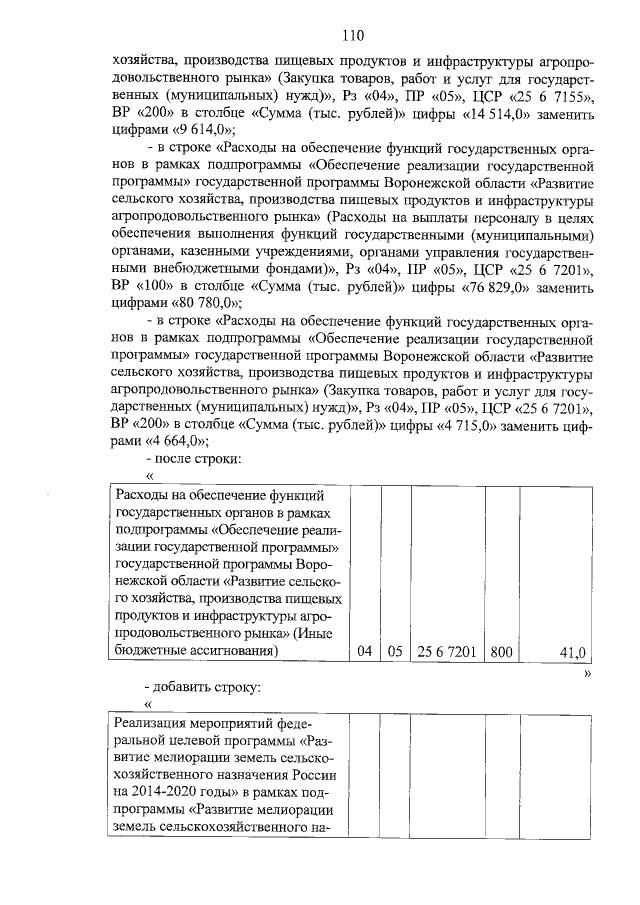 110

хозяйства, производства пищевых продуктов и инфраструктуры агропродовольственного рынка» (Закупка товаров, работ и услуг для государственных (муниципальных) нужд)», Рз «04», ПР «05», ЦСР «25 6 7155», ВР «200» в столбце «Сумма (тыс. рублей)» цифры «14 514,0» заменить цифрами «9 614,0»;

- в строке «Расходы на обеспечение функций государственных органов в рамках подпрограммы «Обеспечение реализации государственной программы» государственной программы Воронежской области «Развитие сельского хозяйства, производства пищевых продуктов и инфраструктуры агропродовольственного рынка» (Расходы на выплаты персоналу в целях обеспечения выполнения функций государственными (муниципальными) органами, казенными учреждениями, органами управления государственными внебюджетными фондами)», Рз «04», ПР «05», ЦСР «25 6 7201», ВР «100» в столбце «Сумма (тыс. рублей)» цифры «76 829,0» заменить цифрами «80 780,0»;

- в строке «Расходы на обеспечение функций государственных органов в рамках подпрограммы «Обеспечение реализации государственной программы» государственной программы Воронежской области «Развитие сельского хозяйства, производства пищевых продуктов и инфраструктуры агропродовольственного рынка» (Закупка товаров, работ и услуг для государственных (муниципальных) нужд)», Рз «04», ПР «05», ЦСР «25 6 7201», ВР «200» в столбце «Сумма (тыс. рублей)» цифры «4 715,0» заменить цифрами «4 664,0»;

- после строки:

«

| Расходы на обеспечение функций государственных органов в рамках подпрограммы «Обеспечение реализации государственной программы» государственной программы Воронежской области «Развитие сельского хозяйства, производства пищевых продуктов и инфраструктуры агропродовольственного рынка» (Иные бюджетные ассигнования) | 04 | 05 | 25 6 7201 | 800 | 41,0 |
|---|---|---|---|---|---|

»

- добавить строку:

«

| Реализация мероприятий федеральной целевой программы «Развитие мелиорации земель сельскохозяйственного назначения России на 2014-2020 годы» в рамках подпрограммы «Развитие мелиорации земель сельскохозяйственного на- | | | | | |
|---|---|---|---|---|---|